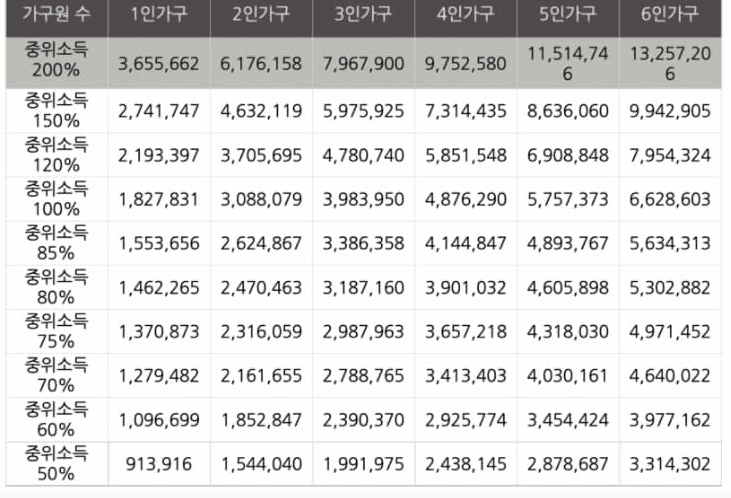 | 가구원 수 | 1인가구 | 2인가구 | 3인가구 | 4인가구 | 5인가구 | 6인가구 |
|---|---|---|---|---|---|---|
| 중위소득 200% | 3,655,662 | 6,176,158 | 7,967,900 | 9,752,580 | 11,514,746 | 13,257,206 |
| 중위소득 150% | 2,741,747 | 4,632,119 | 5,975,925 | 7,314,435 | 8,636,060 | 9,942,905 |
| 중위소득 120% | 2,193,397 | 3,705,695 | 4,780,740 | 5,851,548 | 6,908,848 | 7,954,324 |
| 중위소득 100% | 1,827,831 | 3,088,079 | 3,983,950 | 4,876,290 | 5,757,373 | 6,628,603 |
| 중위소득 85% | 1,553,656 | 2,624,867 | 3,386,358 | 4,144,847 | 4,893,767 | 5,634,313 |
| 중위소득 80% | 1,462,265 | 2,470,463 | 3,187,160 | 3,901,032 | 4,605,898 | 5,302,882 |
| 중위소득 75% | 1,370,873 | 2,316,059 | 2,987,963 | 3,657,218 | 4,318,030 | 4,971,452 |
| 중위소득 70% | 1,279,482 | 2,161,655 | 2,788,765 | 3,413,403 | 4,030,161 | 4,640,022 |
| 중위소득 60% | 1,096,699 | 1,852,847 | 2,390,370 | 2,925,774 | 3,454,424 | 3,977,162 |
| 중위소득 50% | 913,916 | 1,544,040 | 1,991,975 | 2,438,145 | 2,878,687 | 3,314,302 |